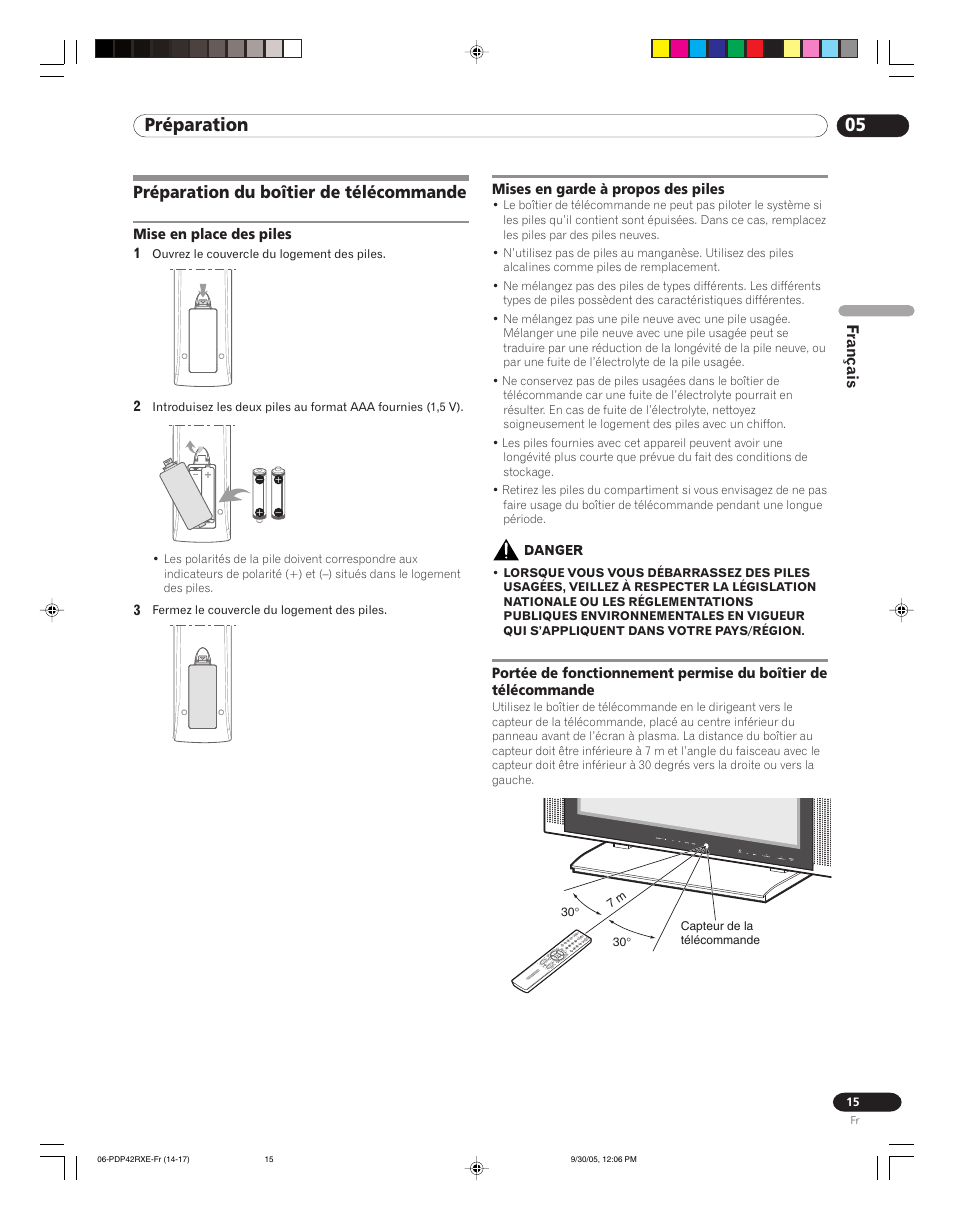 Préparation

05

Préparation du boîtier de télécommande

Mise en place des piles

1 Ouvrez le couvercle du logement des piles.

2 Introduisez les deux piles au format AAA fournies (1,5 V).

• Les polarités de la pile doivent correspondre aux indicateurs de polarité (+) et (–) situés dans le logement des piles.

3 Fermez le couvercle du logement des piles.

Mises en garde à propos des piles

• Le boîtier de télécommande ne peut pas piloter le système si les piles qu'il contient sont épuisées. Dans ce cas, remplacez les piles par des piles neuves.

• N'utilisez pas de piles au manganèse. Utilisez des piles alcalines comme piles de remplacement.

• Ne mélangez pas des piles de types différents. Les différents types de piles possèdent des caractéristiques différentes.

• Ne mélangez pas une pile neuve avec une pile usagée. Mélanger une pile neuve avec une pile usagée peut se traduire par une réduction de la longévité de la pile neuve, ou par une fuite de l'électrolyte de la pile usagée.

• Ne conservez pas de piles usagées dans le boîtier de télécommande car une fuite de l'électrolyte pourrait en résulter. En cas de fuite de l'électrolyte, nettoyez soigneusement le logement des piles avec un chiffon.

• Les piles fournies avec cet appareil peuvent avoir une longévité plus courte que prévue du fait des conditions de stockage.

• Retirez les piles du compartiment si vous envisagez de ne pas faire usage du boîtier de télécommande pendant une longue période.

DANGER

• LORSQUE VOUS VOUS DÉBARRASSEZ DES PILES USAGÉES, VEILLEZ À RESPECTER LA LÉGISLATION NATIONALE OU LES RÉGLEMENTATIONS PUBLIQUES ENVIRONNEMENTALES EN VIGUEUR QUI S'APPLIQUENT DANS VOTRE PAYS/RÉGION.

Portée de fonctionnement permise du boîtier de télécommande

Utilisez le boîtier de télécommande en le dirigeant vers le capteur de la télécommande, placé au centre inférieur du panneau avant de l'écran à plasma. La distance du boîtier au capteur doit être inférieure à 7 m et l'angle du faisceau avec le capteur doit être inférieur à 30 degrés vers la droite ou vers la gauche.

30°
7 m
30°
Capteur de la télécommande

Français

15
Fr

06-PDP42RXE-Fr (14-17) 15 9/30/05, 12:06 PM